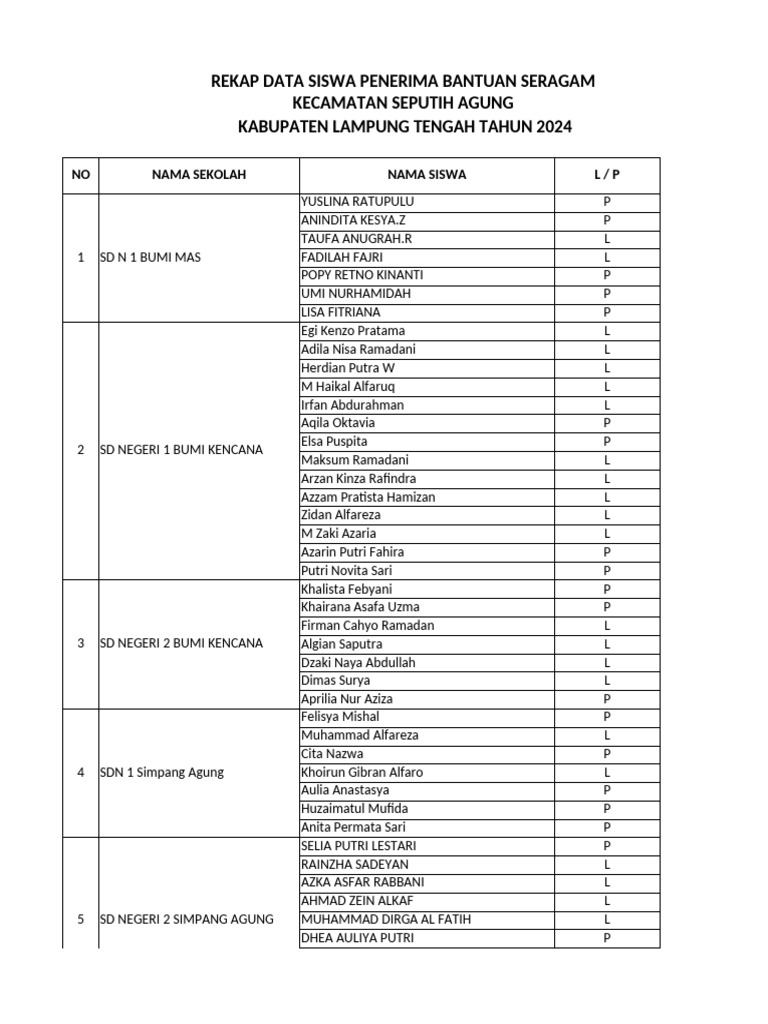 REKAP DATA SISWA PENERIMA BANTUAN SERAGAM
KECAMATAN SEPUTIH AGUNG
KABUPATEN LAMPUNG TENGAH TAHUN 2024

| NO | NAMA SEKOLAH | NAMA SISWA | L / P |
|---|---|---|---|
| 1 | SD N 1 BUMI MAS | YUSLINA RATUPULU | P |
| | | ANINDITA KESYA.Z | P |
| | | TAUFA ANUGRAH.R | L |
| | | FADILAH FAJRI | L |
| | | POPY RETNO KINANTI | P |
| | | UMI NURHAMIDAH | P |
| | | LISA FITRIANA | P |
| 2 | SD NEGERI 1 BUMI KENCANA | Egi Kenzo Pratama | L |
| | | Adila Nisa Ramadani | L |
| | | Herdian Putra W | L |
| | | M Haikal Alfaruq | L |
| | | Irfan Abdurahman | L |
| | | Aqila Oktavia | P |
| | | Elsa Puspita | P |
| | | Maksum Ramadani | L |
| | | Arzan Kinza Rafindra | L |
| | | Azzam Pratista Hamizan | L |
| | | Zidan Alfareza | L |
| | | M Zaki Azaria | L |
| | | Azarin Putri Fahira | P |
| | | Putri Novita Sari | P |
| 3 | SD NEGERI 2 BUMI KENCANA | Khalista Febyani | P |
| | | Khairana Asafa Uzma | P |
| | | Firman Cahyo Ramadan | L |
| | | Algian Saputra | L |
| | | Dzaki Naya Abdullah | L |
| | | Dimas Surya | L |
| | | Aprilia Nur Aziza | P |
| 4 | SDN 1 Simpang Agung | Felisya Mishal | P |
| | | Muhammad Alfareza | L |
| | | Cita Nazwa | P |
| | | Khoirun Gibran Alfaro | L |
| | | Aulia Anastasya | P |
| | | Huzaimatul Mufida | P |
| | | Anita Permata Sari | P |
| 5 | SD NEGERI 2 SIMPANG AGUNG | SELIA PUTRI LESTARI | P |
| | | RAINZHA SADEYAN | L |
| | | AZKA ASFAR RABBANI | L |
| | | AHMAD ZEIN ALKAF | L |
| | | MUHAMMAD DIRGA AL FATIH | L |
| | | DHEA AULIYA PUTRI | P |